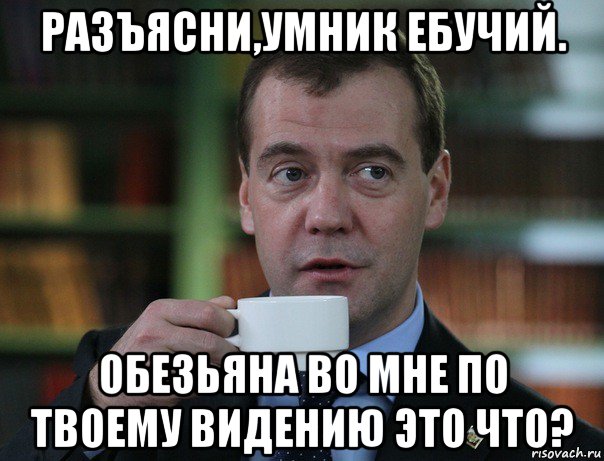 РАЗЪЯСНИ,УМНИК ЕБУЧИЙ.

ОБЕЗЬЯНА ВО МНЕ ПО ТВОЕМУ ВИДЕНИЮ ЭТО ЧТО?

risovach.ru